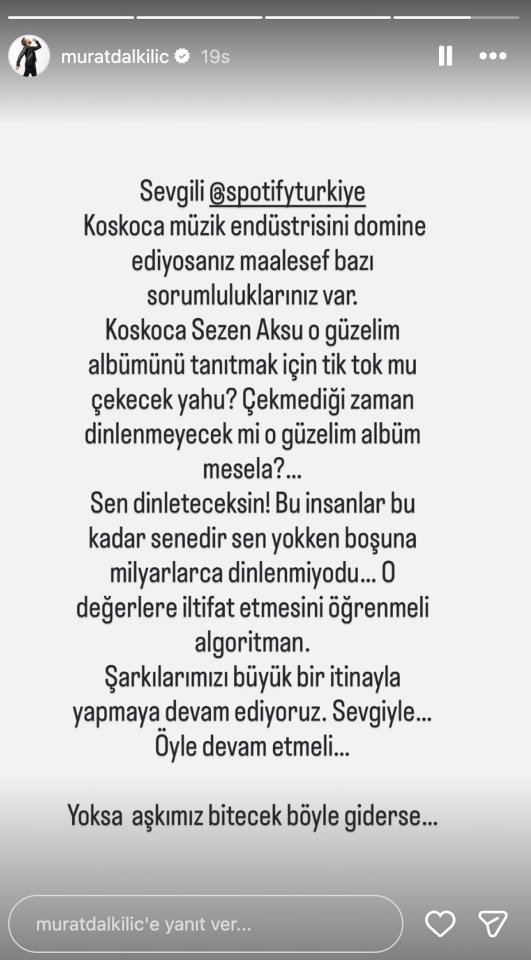 muratdalkilic 19s

Sevgili @spotifyturkiye
Koskoca müzik endüstrisini domine ediyosanız maalesef bazı sorumluluklarınız var.
Koskoca Sezen Aksu o güzelim albümünü tanıtmak için tik tok mu çekecek yahu? Çekmediği zaman dinlenmeyecek mi o güzelim albüm mesela?...
Sen dinleteceksin! Bu insanlar bu kadar senedir sen yokken boşuna milyarlarca dinlenmiyodu... O değerlere iltifat etmesini öğrenmeli algoritman.
Şarkılarımızı büyük bir itinayla yapmaya devam ediyoruz. Sevgiyle...
Öyle devam etmeli...

Yoksa aşkımız bitecek böyle giderse...

muratdalkilic'e yanıt ver...